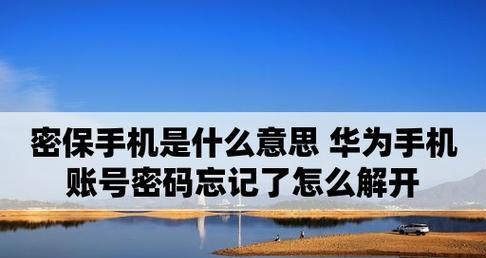 密保手机是什么意思 华为手机账号密码忘记了怎么解开